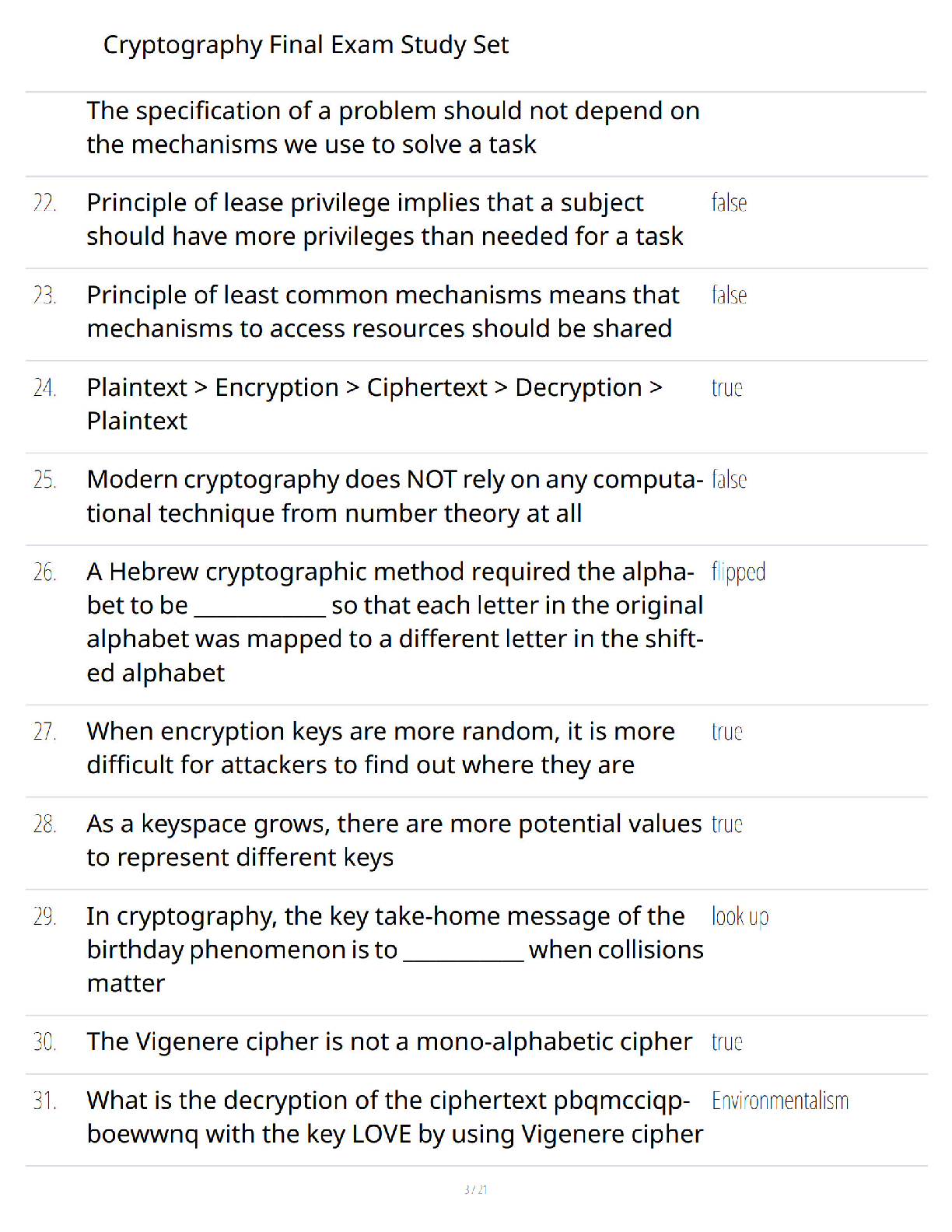 Cryptography Final Exam Study Set

The specification of a problem should not depend on the mechanisms we use to solve a task

22. Principle of lease privilege implies that a subject should have more privileges than needed for a task
false

23. Principle of least common mechanisms means that mechanisms to access resources should be shared
false

24. Plaintext > Encryption > Ciphertext > Decryption > Plaintext
true

25. Modern cryptography does NOT rely on any computational technique from number theory at all
false

26. A Hebrew cryptographic method required the alphabet to be ____ so that each letter in the original alphabet was mapped to a different letter in the shifted alphabet
flipped

27. When encryption keys are more random, it is more difficult for attackers to find out where they are
true

28. As a keyspace grows, there are more potential values to represent different keys
true

29. In cryptography, the key take-home message of the birthday phenomenon is to ____ when collisions matter
look up

30. The Vigenere cipher is not a mono-alphabetic cipher
true

31. What is the decryption of the ciphertext pbqmcciqpboewwnq with the key LOVE by using Vigenere cipher
Environmentalism

3 / 21